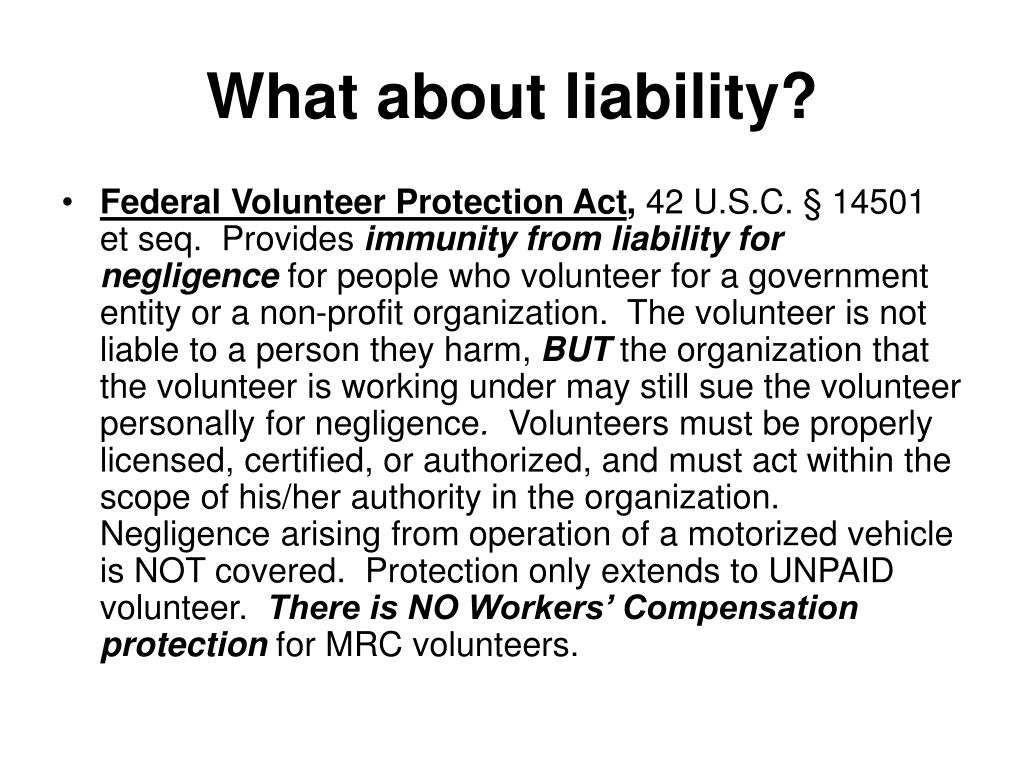 What about liability?

• Federal Volunteer Protection Act, 42 U.S.C. § 14501 et seq. Provides immunity from liability for negligence for people who volunteer for a government entity or a non-profit organization. The volunteer is not liable to a person they harm, BUT the organization that the volunteer is working under may still sue the volunteer personally for negligence. Volunteers must be properly licensed, certified, or authorized, and must act within the scope of his/her authority in the organization. Negligence arising from operation of a motorized vehicle is NOT covered. Protection only extends to UNPAID volunteer. There is NO Workers' Compensation protection for MRC volunteers.